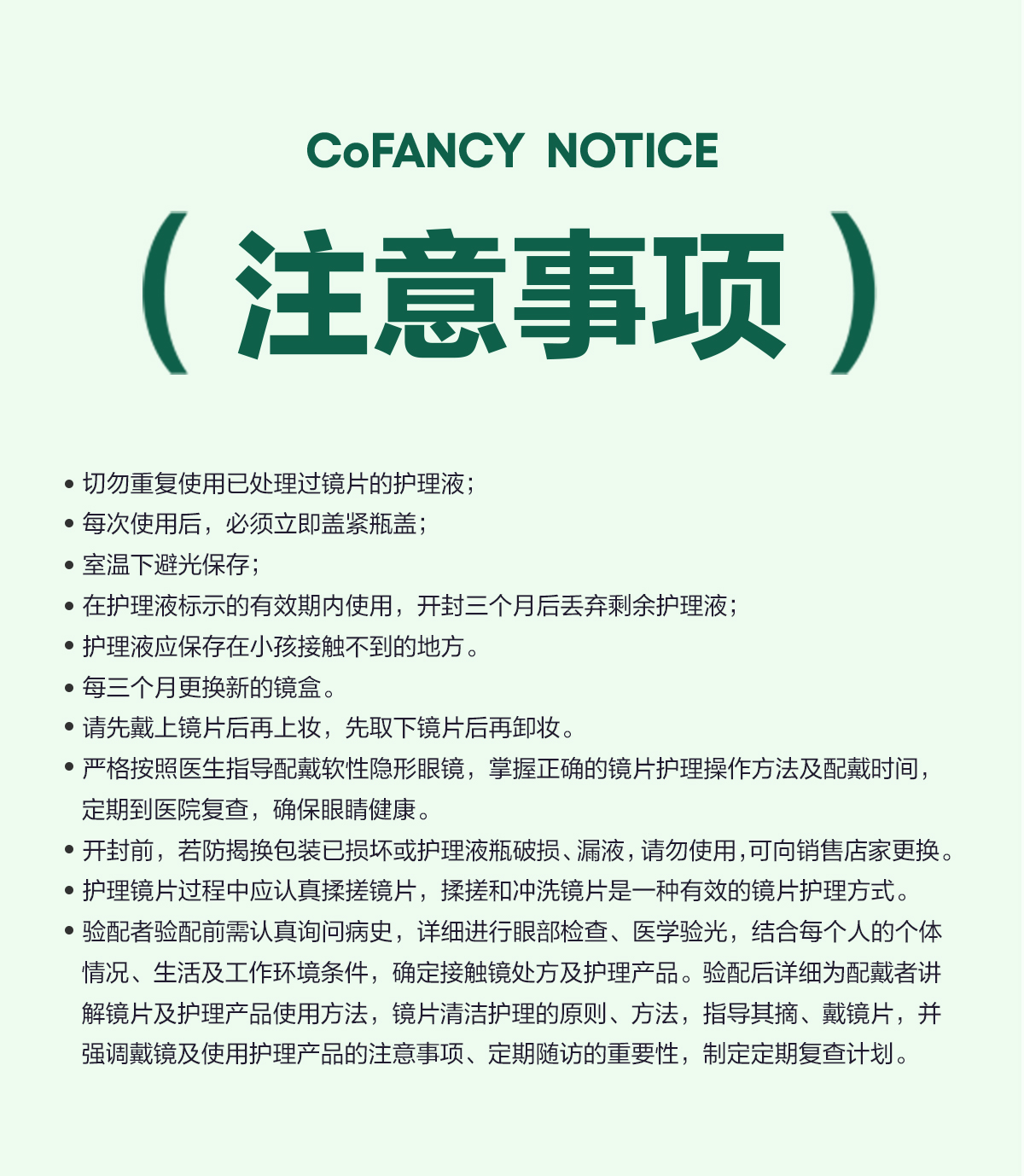 CoFANCY NOTICE

（注意事项）

• 切勿重复使用已处理过镜片的护理液；
• 每次使用后，必须立即盖紧瓶盖；
• 室温下避光保存；
• 在护理液标示的有效期内使用，开封三个月后丢弃剩余护理液；
• 护理液应保存在小孩接触不到的地方。
• 每三个月更换新的镜盒。
• 请先戴上镜片后再上妆，先取下镜片后再卸妆。
• 严格按照医生指导配戴软性隐形眼镜，掌握正确的镜片护理操作方法及配戴时间，定期到医院复查，确保眼睛健康。
• 开封前，若防揭换包装已损坏或护理液瓶破损、漏液，请勿使用，可向销售店家更换。
• 护理镜片过程中应认真揉搓镜片，揉搓和冲洗镜片是一种有效的镜片护理方式。
• 验配者验配前需认真询问病史，详细进行眼部检查、医学验光，结合每个人的个体情况、生活及工作环境条件，确定接触镜处方及护理产品。验配后详细为配戴者讲解镜片及护理产品使用方法，镜片清洁护理的原则、方法，指导其摘、戴镜片，并强调戴镜及使用护理产品的注意事项、定期随访的重要性，制定定期复查计划。